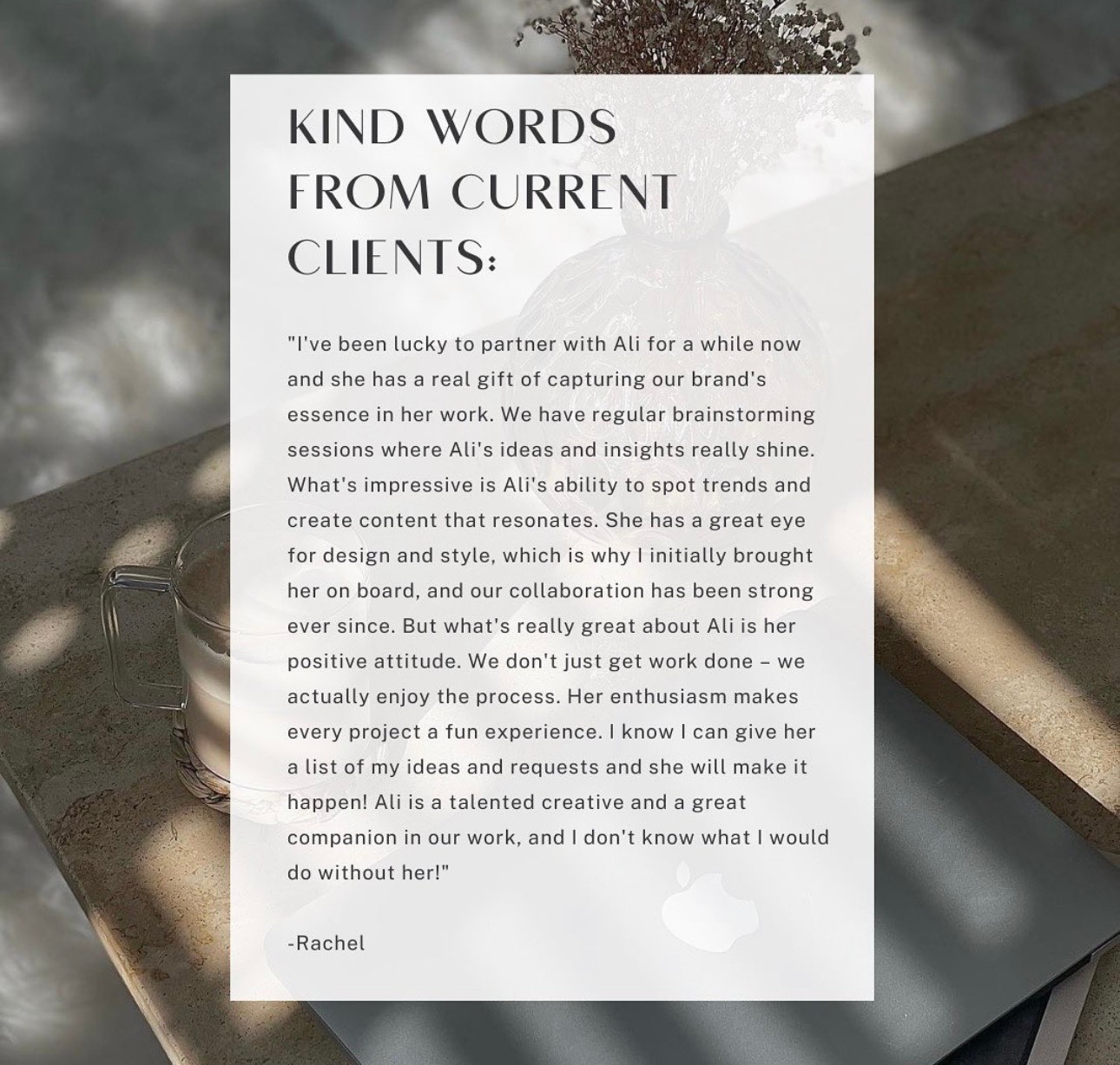 KIND WORDS
FROM CURRENT
CLIENTS:

"I've been lucky to partner with Ali for a while now and she has a real gift of capturing our brand's essence in her work. We have regular brainstorming sessions where Ali's ideas and insights really shine. What's impressive is Ali's ability to spot trends and create content that resonates. She has a great eye for design and style, which is why I initially brought her on board, and our collaboration has been strong ever since. But what's really great about Ali is her positive attitude. We don't just get work done – we actually enjoy the process. Her enthusiasm makes every project a fun experience. I know I can give her a list of my ideas and requests and she will make it happen! Ali is a talented creative and a great companion in our work, and I don't know what I would do without her!"

-Rachel